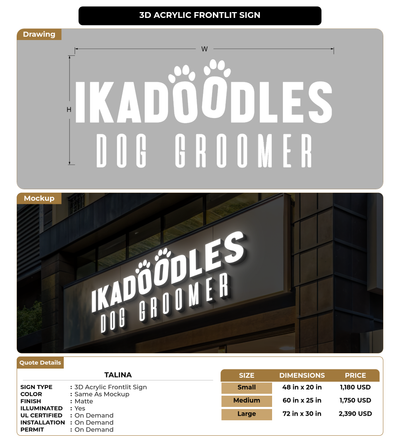 3D ACRYLIC FRONTLIT SIGN

Drawing

W

H

IKADOODLES
DOG GROOMER

Mockup

IKADOODLES
DOG GROOMER

Quote Details

TALINA

SIGN TYPE : 3D Acrylic Frontlit Sign
COLOR : Same As Mockup
FINISH : Matte
ILLUMINATED : Yes
UL CERTIFIED : On Demand
INSTALLATION : On Demand
PERMIT : On Demand

| SIZE | DIMENSIONS | PRICE |
|---|---|---|
| Small | 48 in x 20 in | 1,180 USD |
| Medium | 60 in x 25 in | 1,750 USD |
| Large | 72 in x 30 in | 2,390 USD |